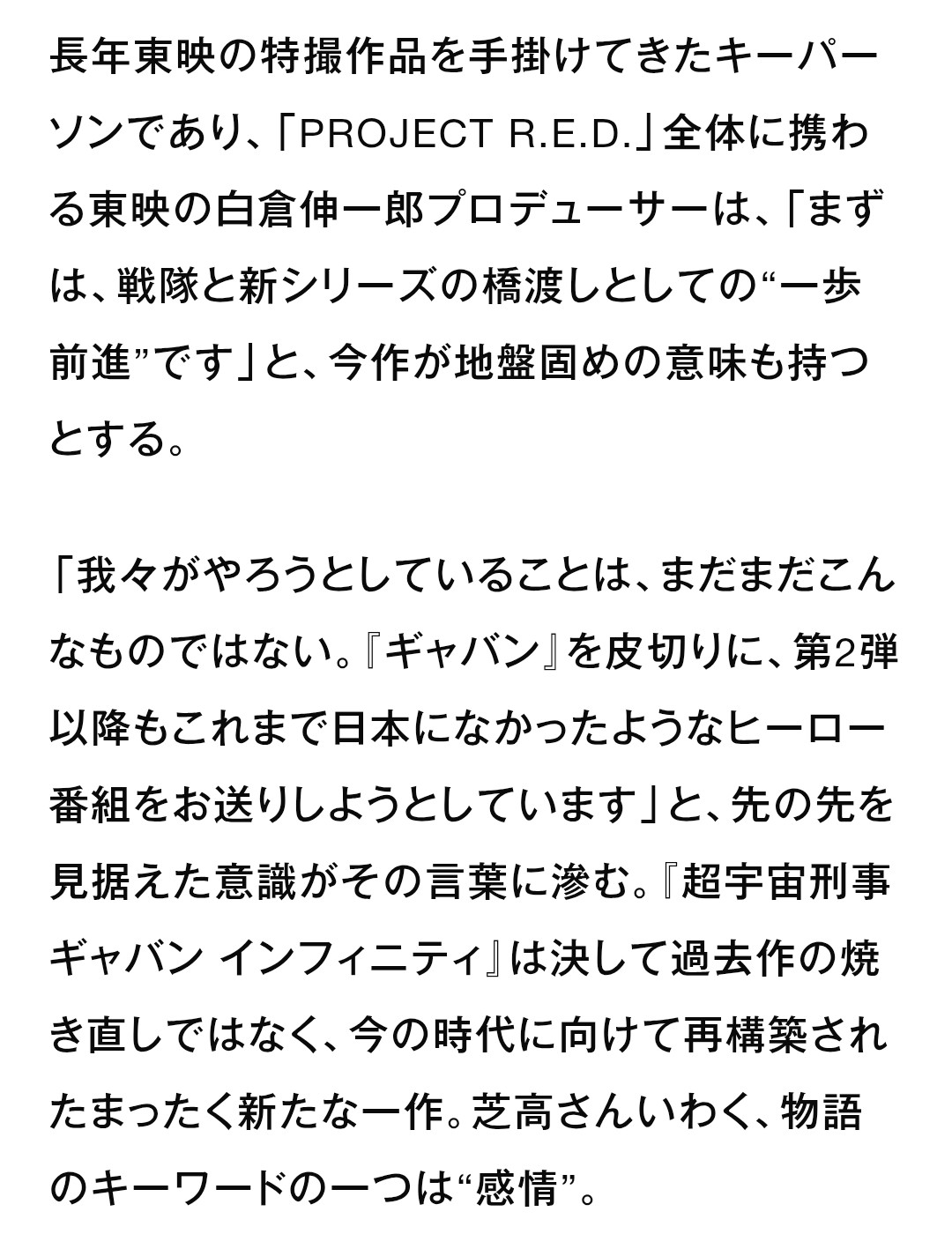 長年東映の特撮作品を手掛けてきたキーパーソンであり、「PROJECT R.E.D.」全体に携わる東映の白倉伸一郎プロデューサーは、「まずは、戦隊と新シリーズの橋渡しとしての“一歩前進”です」と、今作が地盤固めの意味も持つとする。

「我々がやろうとしていることは、まだまだこんなものではない。『ギャバン』を皮切りに、第2弾以降もこれまで日本になかったようなヒーロー番組をお送りしようとしています」と、先の先を見据えた意識がその言葉に滲む。『超宇宙刑事ギャバン インフィニティ』は決して過去作の焼き直しではなく、今の時代に向けて再構築されたまったく新たな一作。芝高さんいわく、物語のキーワードの一つは“感情”。